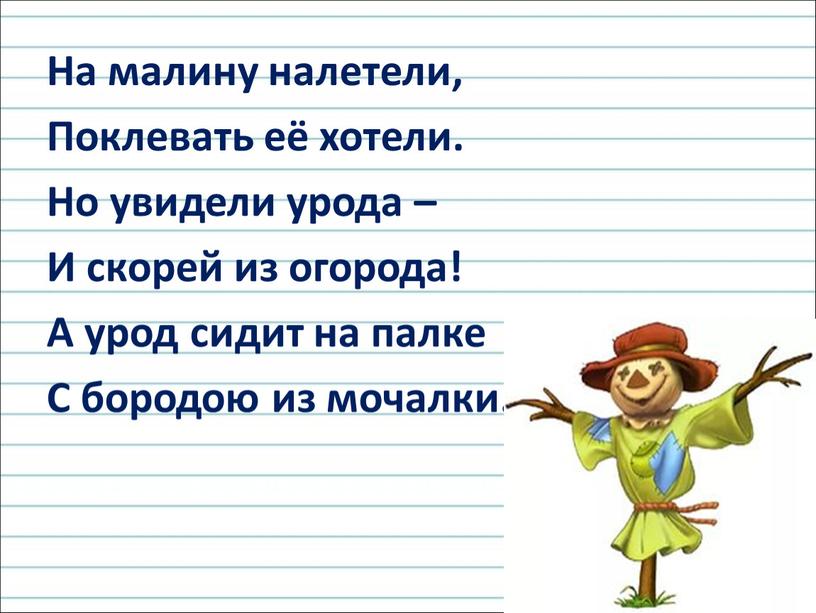 На малину налетели,
Поклевать её хотели.
Но увидели урода –
И скорей из огорода!
А урод сидит на палке
С бородою из мочалки.